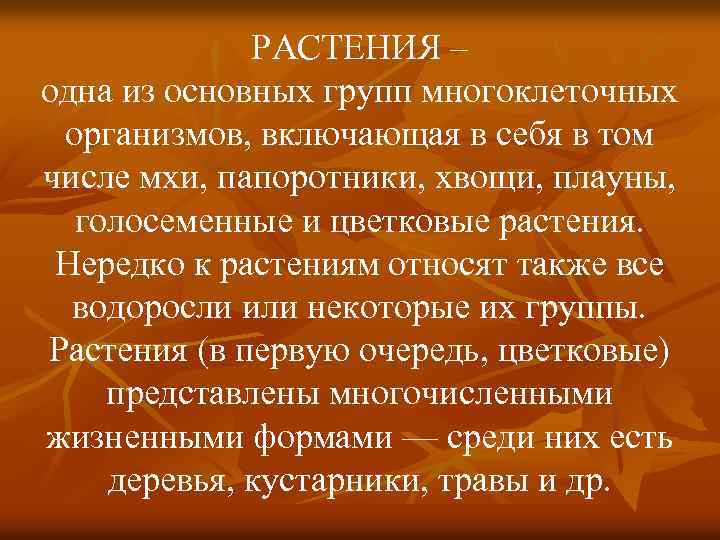 РАСТЕНИЯ –
одна из основных групп многоклеточных организмов, включающая в себя в том числе мхи, папоротники, хвощи, плауны, голосеменные и цветковые растения. Нередко к растениям относят также все водоросли или некоторые их группы. Растения (в первую очередь, цветковые) представлены многочисленными жизненными формами — среди них есть деревья, кустарники, травы и др.